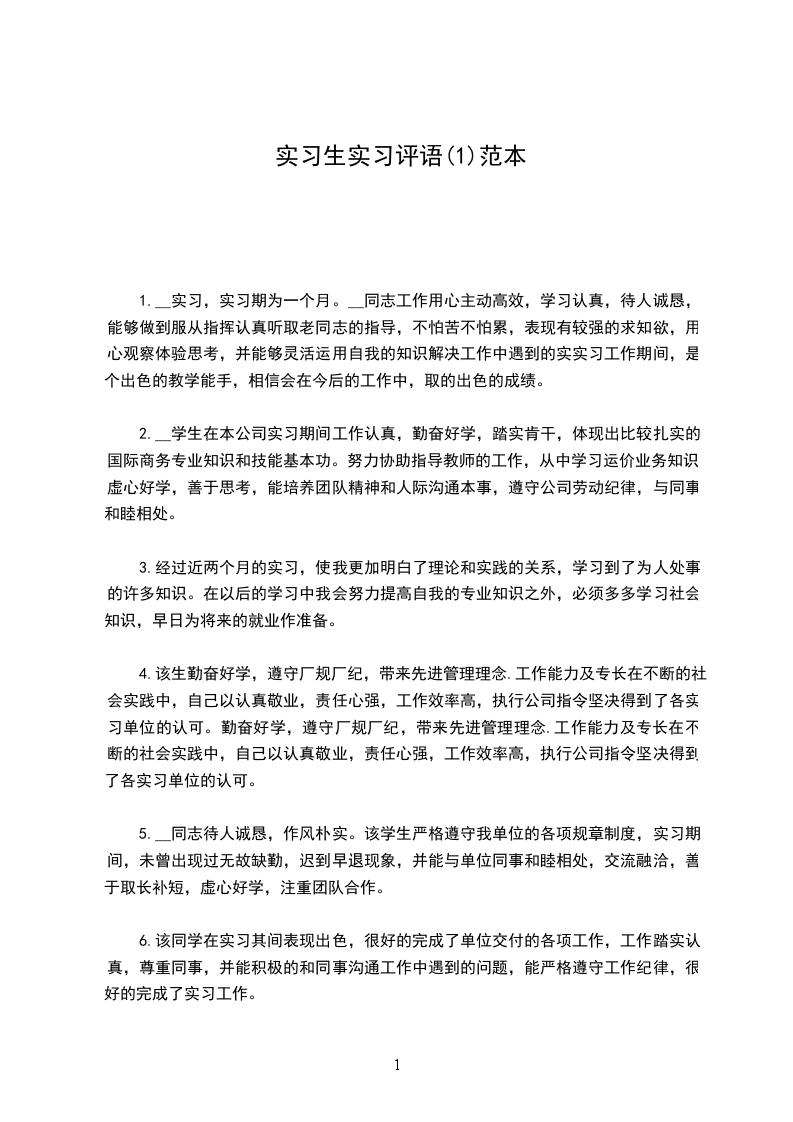 实习生实习评语(1)范本

1. __实习，实习期为一个月。__同志工作用心主动高效，学习认真，待人诚恳，能够做到服从指挥认真听取老同志的指导，不怕苦不怕累，表现有较强的求知欲，用心观察体验思考，并能够灵活运用自我的知识解决工作中遇到的实实习工作期间，是个出色的教学能手，相信会在今后的工作中，取的出色的成绩。

2. __学生在本公司实习期间工作认真，勤奋好学，踏实肯干，体现出比较扎实的国际商务专业知识和技能基本功。努力协助指导教师的工作，从中学习运价业务知识虚心好学，善于思考，能培养团队精神和人际沟通本事，遵守公司劳动纪律，与同事和睦相处。

3. 经过近两个月的实习，使我更加明白了理论和实践的关系，学习到了为人处事的许多知识。在以后的学习中我会努力提高自我的专业知识之外，必须多多学习社会知识，早日为将来的就业作准备。

4. 该生勤奋好学，遵守厂规厂纪，带来先进管理理念. 工作能力及专长在不断的社会实践中，自己以认真敬业，责任心强，工作效率高，执行公司指令坚决得到了各实习单位的认可。勤奋好学，遵守厂规厂纪，带来先进管理理念. 工作能力及专长在不断的社会实践中，自己以认真敬业，责任心强，工作效率高，执行公司指令坚决得到了各实习单位的认可。

5. __同志待人诚恳，作风朴实。该学生严格遵守我单位的各项规章制度，实习期间，未曾出现过无故缺勤，迟到早退现象，并能与单位同事和睦相处，交流融洽，善于取长补短，虚心好学，注重团队合作。

6. 该同学在实习其间表现出色，很好的完成了单位交付的各项工作，工作踏实认真，尊重同事，并能积极的和同事沟通工作中遇到的问题，能严格遵守工作纪律，很好的完成了实习工作。

1